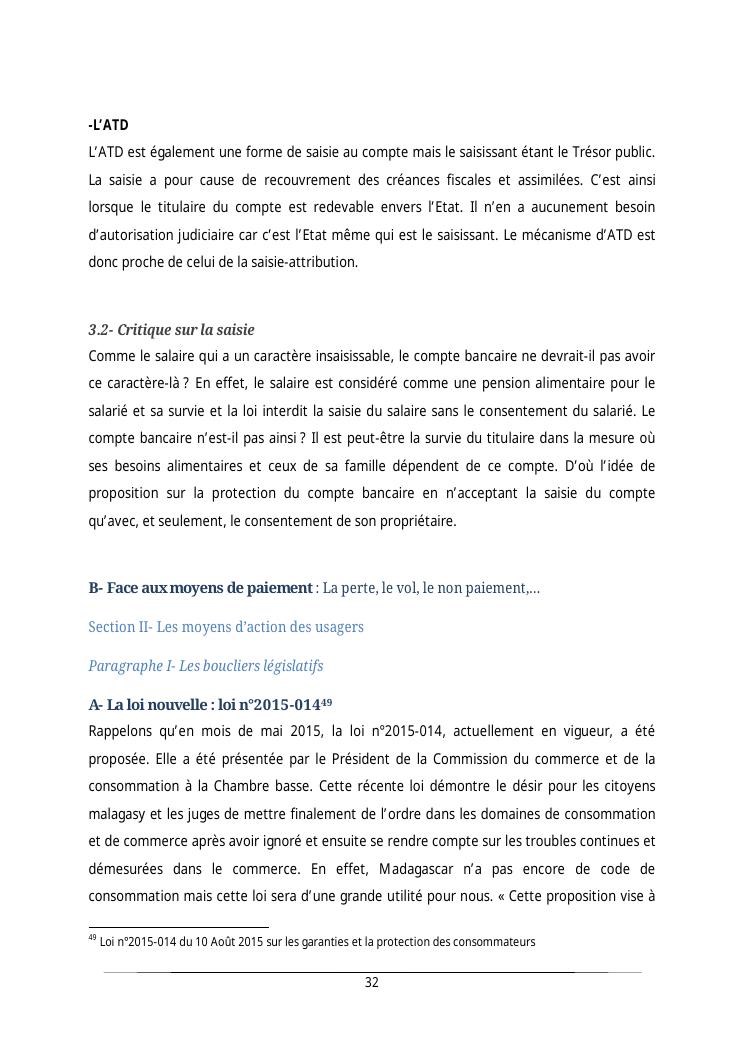 -L'ATD

L'ATD est également une forme de saisie au compte mais le saisissant étant le Trésor public. La saisie a pour cause de recouvrement des créances fiscales et assimilées. C'est ainsi lorsque le titulaire du compte est redevable envers l'Etat. Il n'en a aucunement besoin d'autorisation judiciaire car c'est l'Etat même qui est le saisissant. Le mécanisme d'ATD est donc proche de celui de la saisie-attribution.

3.2- Critique sur la saisie

Comme le salaire qui a un caractère insaisissable, le compte bancaire ne devrait-il pas avoir ce caractère-là ? En effet, le salaire est considéré comme une pension alimentaire pour le salarié et sa survie et la loi interdit la saisie du salaire sans le consentement du salarié. Le compte bancaire n'est-il pas ainsi ? Il est peut-être la survie du titulaire dans la mesure où ses besoins alimentaires et ceux de sa famille dépendent de ce compte. D'où l'idée de proposition sur la protection du compte bancaire en n'acceptant la saisie du compte qu'avec, et seulement, le consentement de son propriétaire.

B- Face aux moyens de paiement : La perte, le vol, le non paiement,...

Section II- Les moyens d'action des usagers

Paragraphe I- Les boucliers législatifs

A- La loi nouvelle : loi n°2015-014$^{49}$

Rappelons qu'en mois de mai 2015, la loi n°2015-014, actuellement en vigueur, a été proposée. Elle a été présentée par le Président de la Commission du commerce et de la consommation à la Chambre basse. Cette récente loi démontre le désir pour les citoyens malagasy et les juges de mettre finalement de l'ordre dans les domaines de consommation et de commerce après avoir ignoré et ensuite se rendre compte sur les troubles continues et démesurées dans le commerce. En effet, Madagascar n'a pas encore de code de consommation mais cette loi sera d'une grande utilité pour nous. « Cette proposition vise à

$^{49}$ Loi n°2015-014 du 10 Août 2015 sur les garanties et la protection des consommateurs

32